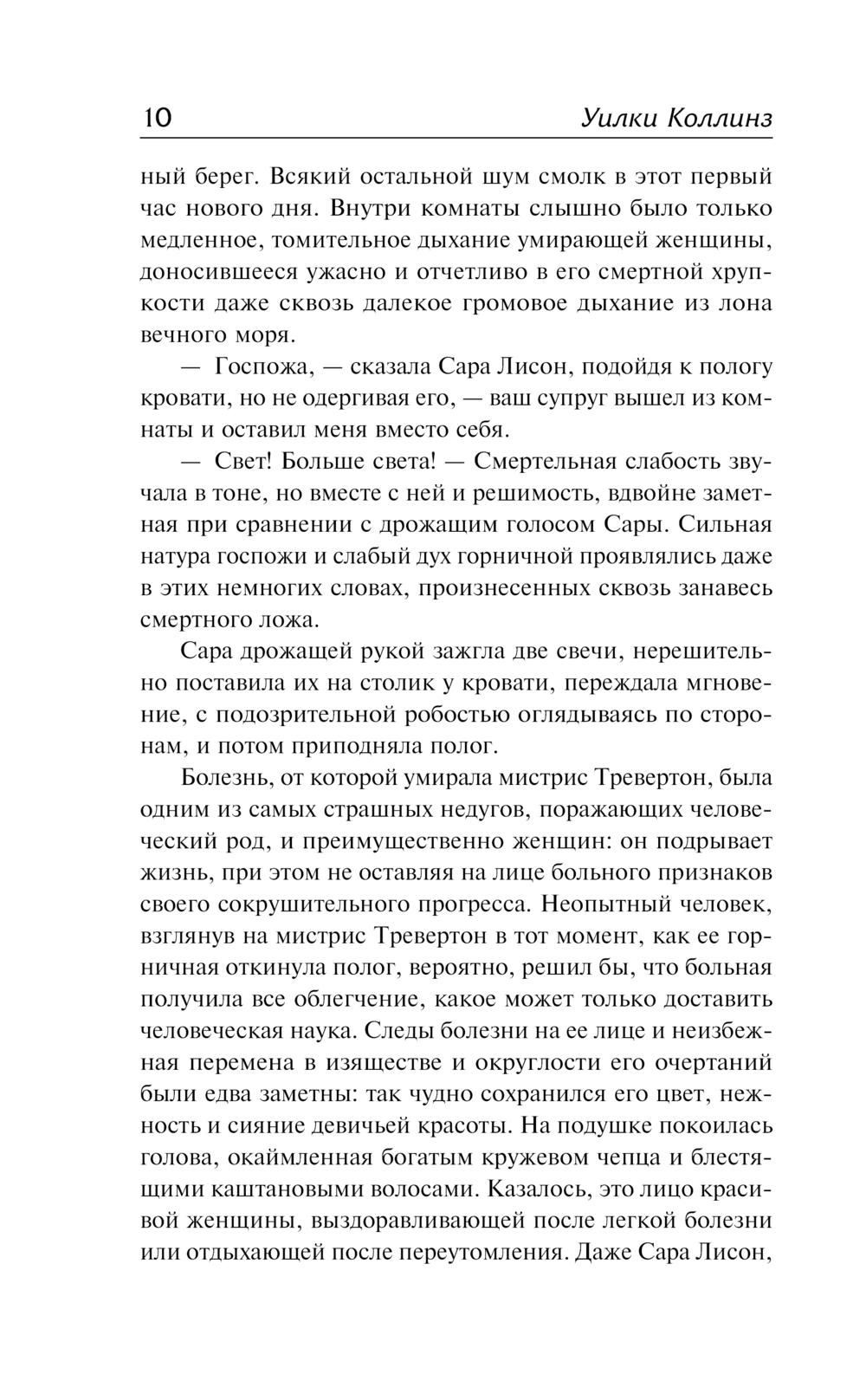 10 Уилки Коллинз

ный берег. Всякий остальной шум смолк в этот первый час нового дня. Внутри комнаты слышно было только медленное, томительное дыхание умирающей женщины, доносившееся ужасно и отчетливо в его смертной хрупкости даже сквозь далекое громовое дыхание из лона вечного моря.

— Госпожа, — сказала Сара Лисон, подойдя к пологу кровати, но не одергивая его, — ваш супруг вышел из комнаты и оставил меня вместо себя.

— Свет! Больше света! — Смертельная слабость звучала в тоне, но вместе с ней и решимость, вдвойне заметная при сравнении с дрожащим голосом Сары. Сильная натура госпожи и слабый дух горничной проявлялись даже в этих немногих словах, произнесенных сквозь занавесь смертного ложа.

Сара дрожащей рукой зажгла две свечи, нерешительно поставила их на столик у кровати, переждала мгновение, с подозрительной робостью оглядываясь по сторонам, и потом приподняла полог.

Болезнь, от которой умирала мистрис Тревертон, была одним из самых страшных недугов, поражающих человеческий род, и преимущественно женщин: он подрывает жизнь, при этом не оставляя на лице больного признаков своего сокрушительного прогресса. Неопытный человек, взглянув на мистрис Тревертон в тот момент, как ее горничная откинула полог, вероятно, решил бы, что больная получила все облегчение, какое может только доставить человеческая наука. Следы болезни на ее лице и неизбежная перемена в изяществе и округлости его очертаний были едва заметны: так чудно сохранился его цвет, нежность и сияние девичьей красоты. На подушке покоилась голова, окаймленная богатым кружевом чепца и блестящими каштановыми волосами. Казалось, это лицо красивой женщины, выздоравливающей после легкой болезни или отдыхающей после переутомления. Даже Сара Лисон,